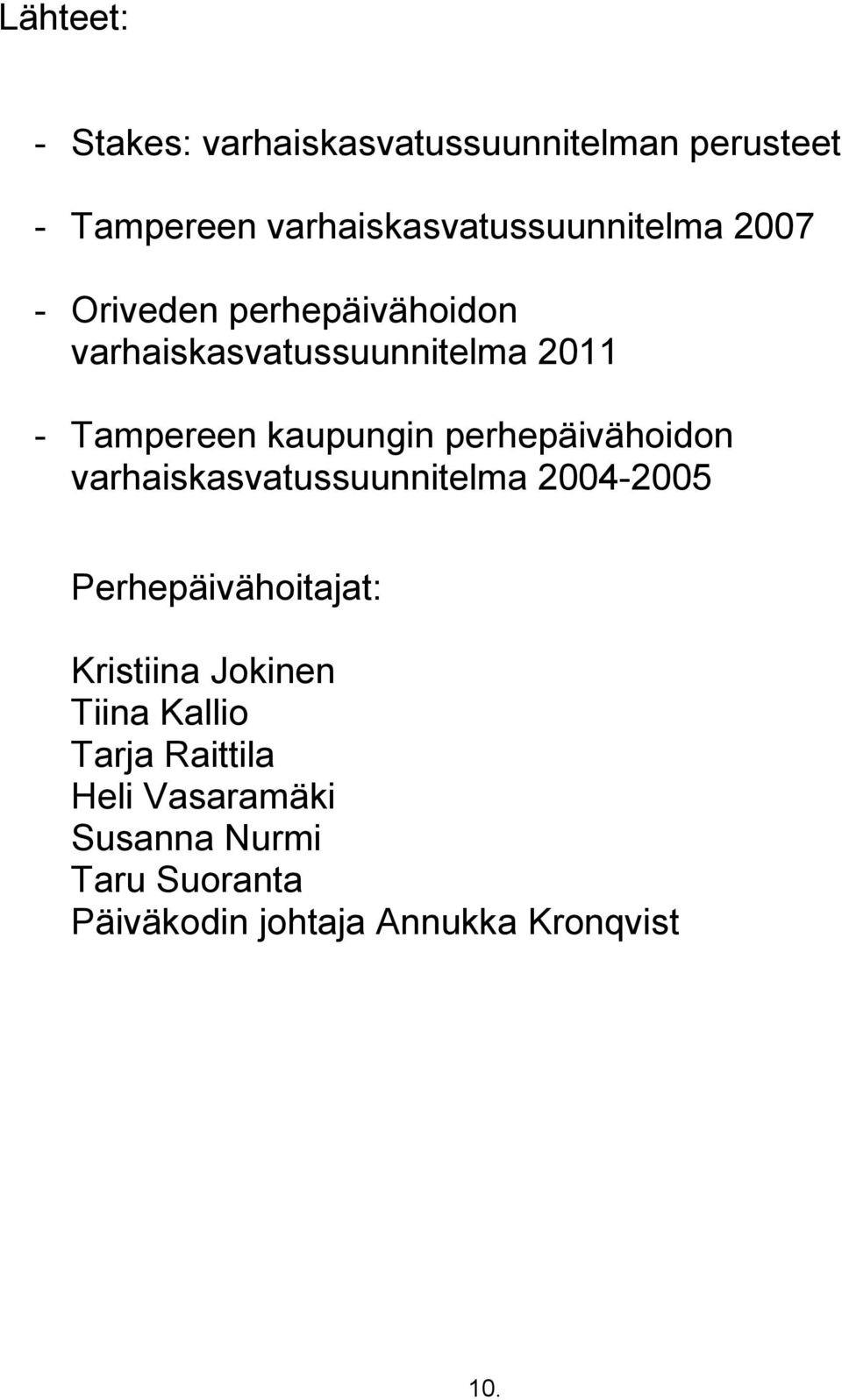 Lähteet:

- Stakes: varhaiskasvatussuunnitelman perusteet

- Tampereen varhaiskasvatussuunnitelma 2007

- Oriveden perhepäivähoidon varhaiskasvatussuunnitelma 2011

- Tampereen kaupungin perhepäivähoidon varhaiskasvatussuunnitelma 2004-2005

Perhepäivähoitajat:

Kristiina Jokinen
Tiina Kallio
Tarja Raittila
Heli Vasaramäki
Susanna Nurmi
Taru Suoranta
Päiväkodin johtaja Annukka Kronqvist

10.